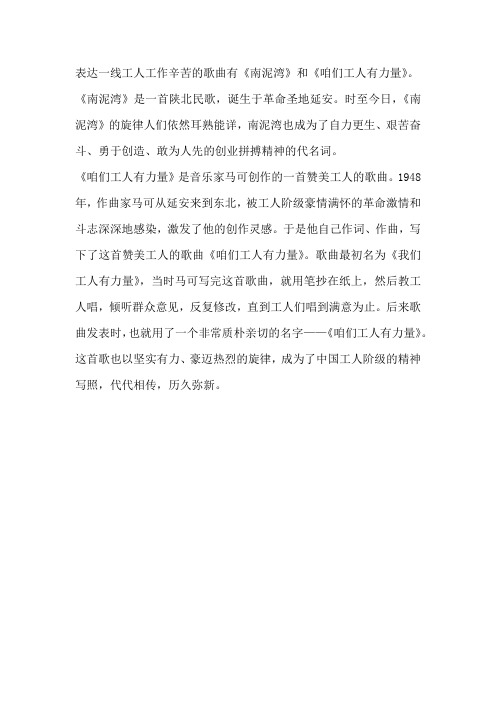 表达一线工人工作辛苦的歌曲有《南泥湾》和《咱们工人有力量》。

《南泥湾》是一首陕北民歌，诞生于革命圣地延安。时至今日，《南泥湾》的旋律人们依然耳熟能详，南泥湾也成为了自力更生、艰苦奋斗、勇于创造、敢为人先的创业拼搏精神的代名词。

《咱们工人有力量》是音乐家马可创作的一首赞美工人的歌曲。1948年，作曲家马可从延安来到东北，被工人阶级豪情满怀的革命激情和斗志深深地感染，激发了他的创作灵感。于是他自己作词、作曲，写下了这首赞美工人的歌曲《咱们工人有力量》。歌曲最初名为《我们工人有力量》，当时马可写完这首歌曲，就用笔抄在纸上，然后教工人唱，倾听群众意见，反复修改，直到工人们唱到满意为止。后来歌曲发表时，也就用了一个非常质朴亲切的名字——《咱们工人有力量》。这首歌也以坚实有力、豪迈热烈的旋律，成为了中国工人阶级的精神写照，代代相传，历久弥新。